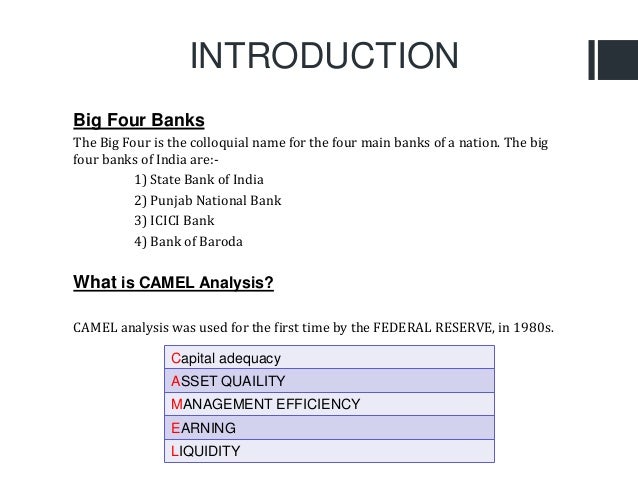 INTRODUCTION

Big Four Banks

The Big Four is the colloquial name for the four main banks of a nation. The big four banks of India are:-

1) State Bank of India
2) Punjab National Bank
3) ICICI Bank
4) Bank of Baroda

What is CAMEL Analysis?

CAMEL analysis was used for the first time by the FEDERAL RESERVE, in 1980s.

| Capital adequacy |
|---|
| ASSET QUAILITY |
| MANAGEMENT EFFICIENCY |
| EARNING |
| LIQUIDITY |